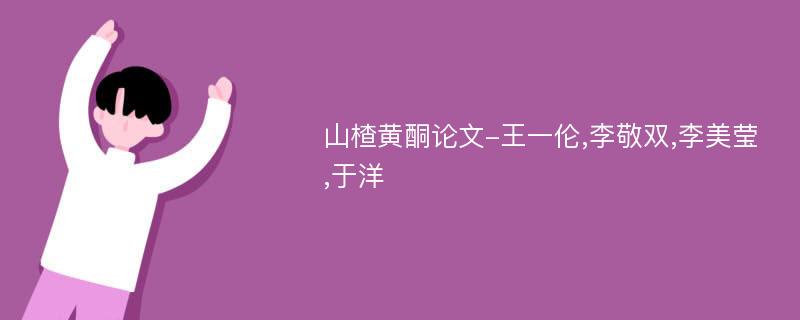 山楂黄酮论文-王一伦,李敬双,李美莹,于洋